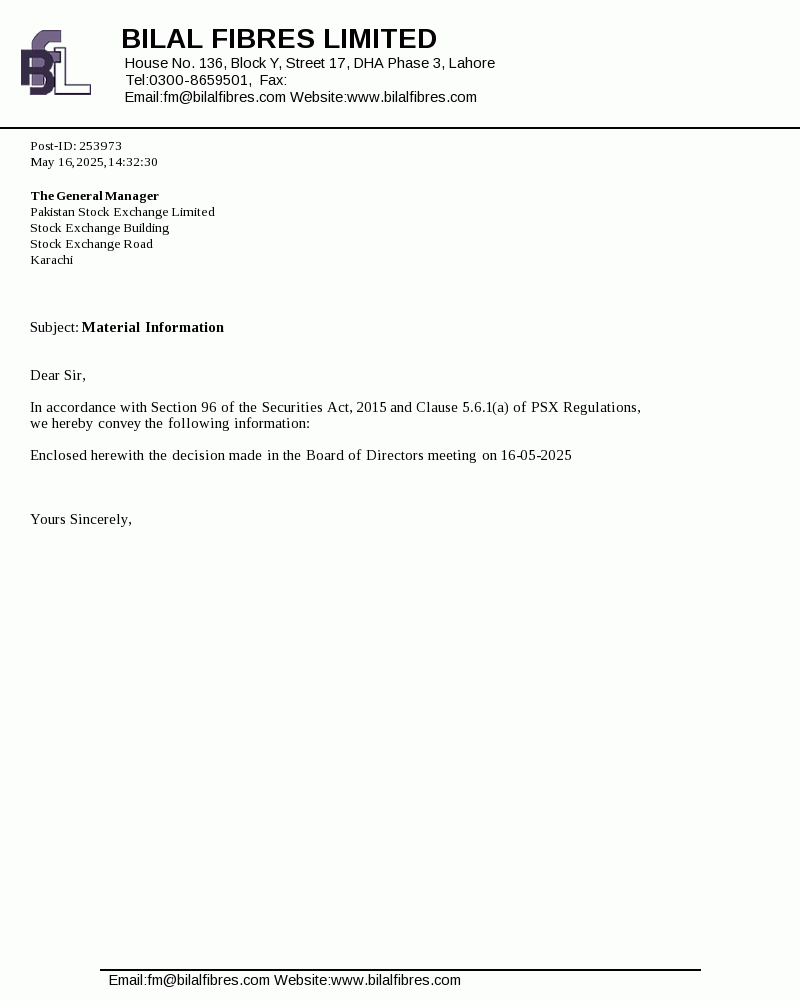 BFL

BILAL FIBRES LIMITED
House No. 136, Block Y, Street 17, DHA Phase 3, Lahore
Tel:0300-8659501, Fax:
Email:fm@bilalfibres.com Website:www.bilalfibres.com

Post-ID: 253973
May 16,2025,14:32:30

The General Manager
Pakistan Stock Exchange Limited
Stock Exchange Building
Stock Exchange Road
Karachi

Subject: Material Information

Dear Sir,

In accordance with Section 96 of the Securities Act, 2015 and Clause 5.6.1(a) of PSX Regulations, we hereby convey the following information:

Enclosed herewith the decision made in the Board of Directors meeting on 16-05-2025

Yours Sincerely,

Email:fm@bilalfibres.com Website:www.bilalfibres.com